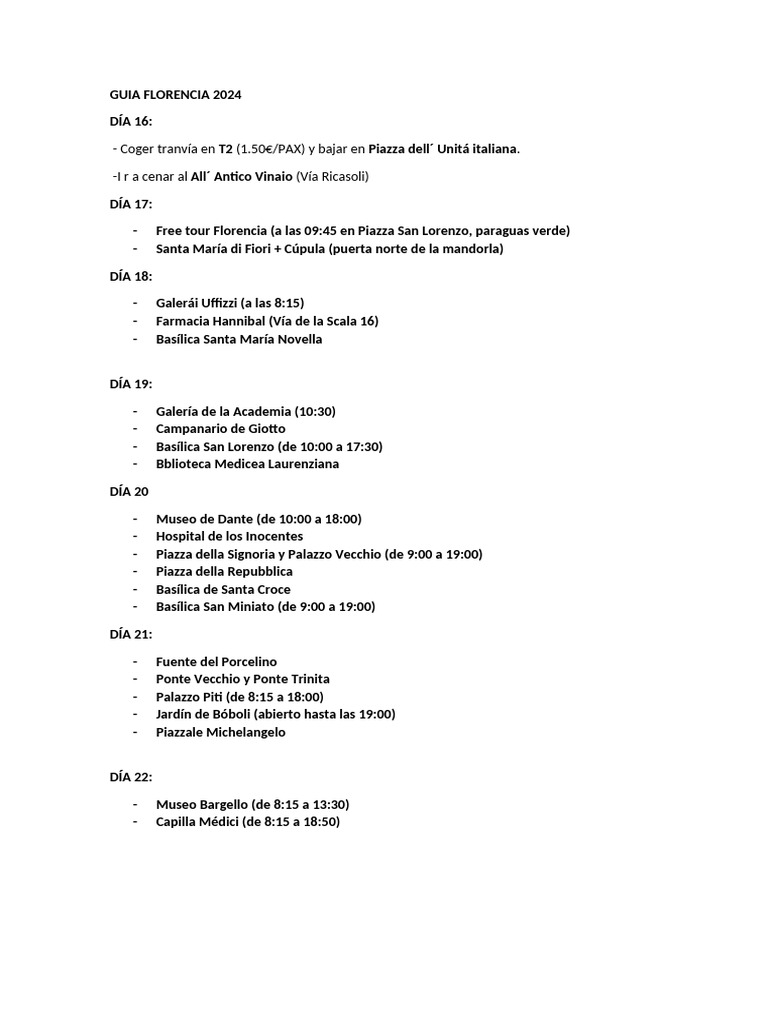 GUIA FLORENCIA 2024

DÍA 16:

- Coger tranvía en T2 (1.50€/PAX) y bajar en Piazza dell´ Unitá italiana.

-I r a cenar al All´ Antico Vinaio (Vía Ricasoli)

DÍA 17:

- Free tour Florencia (a las 09:45 en Piazza San Lorenzo, paraguas verde)
- Santa María di Fiori + Cúpula (puerta norte de la mandorla)

DÍA 18:

- Galerái Uffizzi (a las 8:15)
- Farmacia Hannibal (Vía de la Scala 16)
- Basílica Santa María Novella

DÍA 19:

- Galería de la Academia (10:30)
- Campanario de Giotto
- Basílica San Lorenzo (de 10:00 a 17:30)
- Bblioteca Medicea Laurenziana

DÍA 20

- Museo de Dante (de 10:00 a 18:00)
- Hospital de los Inocentes
- Piazza della Signoria y Palazzo Vecchio (de 9:00 a 19:00)
- Piazza della Repubblica
- Basílica de Santa Croce
- Basílica San Miniato (de 9:00 a 19:00)

DÍA 21:

- Fuente del Porcelino
- Ponte Vecchio y Ponte Trinita
- Palazzo Piti (de 8:15 a 18:00)
- Jardín de Bóboli (abierto hasta las 19:00)
- Piazzale Michelangelo

DÍA 22:

- Museo Bargello (de 8:15 a 13:30)
- Capilla Médici (de 8:15 a 18:50)